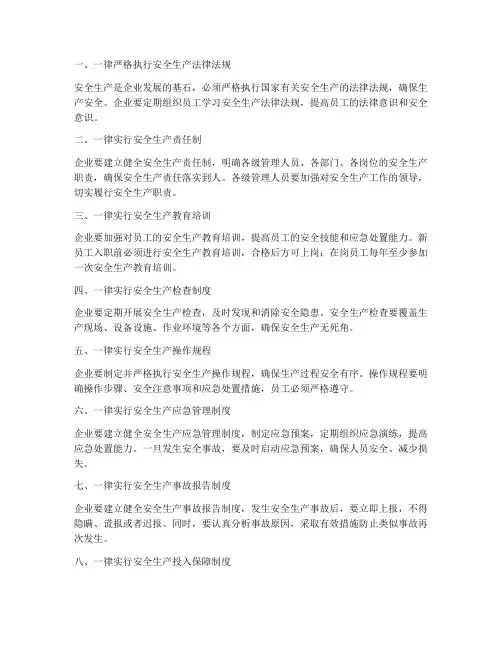 一、一律严格执行安全生产法律法规

安全生产是企业发展的基石，必须严格执行国家有关安全生产的法律法规，确保生产安全。企业要定期组织员工学习安全生产法律法规，提高员工的法律意识和安全意识。

二、一律实行安全生产责任制

企业要建立健全安全生产责任制，明确各级管理人员、各部门、各岗位的安全生产职责，确保安全生产责任落实到人。各级管理人员要加强对安全生产工作的领导，切实履行安全生产职责。

三、一律实行安全生产教育培训

企业要加强对员工的安全生产教育培训，提高员工的安全技能和应急处置能力。新员工入职前必须进行安全生产教育培训，合格后方可上岗；在岗员工每年至少参加一次安全生产教育培训。

四、一律实行安全生产检查制度

企业要定期开展安全生产检查，及时发现和消除安全隐患。安全生产检查要覆盖生产现场、设备设施、作业环境等各个方面，确保安全生产无死角。

五、一律实行安全生产操作规程

企业要制定并严格执行安全生产操作规程，确保生产过程安全有序。操作规程要明确操作步骤、安全注意事项和应急处置措施，员工必须严格遵守。

六、一律实行安全生产应急管理制度

企业要建立健全安全生产应急管理制度，制定应急预案，定期组织应急演练，提高应急处置能力。一旦发生安全事故，要及时启动应急预案，确保人员安全、减少损失。

七、一律实行安全生产事故报告制度

企业要建立健全安全生产事故报告制度，发生安全生产事故后，要立即上报，不得隐瞒、谎报或者迟报。同时，要认真分析事故原因，采取有效措施防止类似事故再次发生。

八、一律实行安全生产投入保障制度